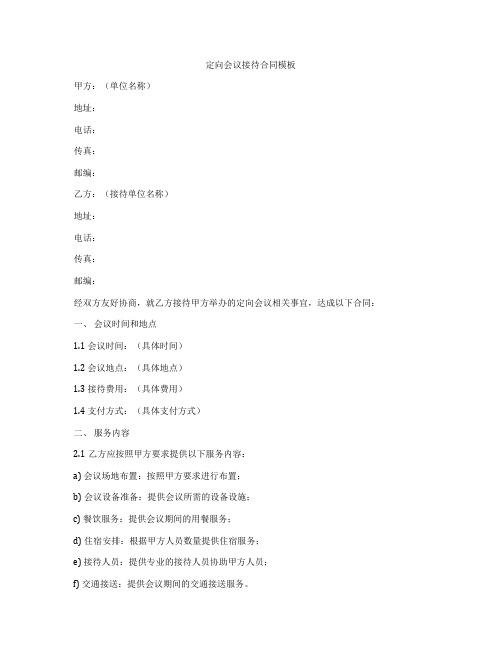 定向会议接待合同模板

甲方：（单位名称）

地址：

电话：

传真：

邮编：

乙方：（接待单位名称）

地址：

电话：

传真：

邮编：

经双方友好协商，就乙方接待甲方举办的定向会议相关事宜，达成以下合同：

一、 会议时间和地点

1.1 会议时间：（具体时间）

1.2 会议地点：（具体地点）

1.3 接待费用：（具体费用）

1.4 支付方式：（具体支付方式）

二、 服务内容

2.1 乙方应按照甲方要求提供以下服务内容：

a) 会议场地布置：按照甲方要求进行布置；

b) 会议设备准备：提供会议所需的设备设施；

c) 餐饮服务：提供会议期间的用餐服务；

d) 住宿安排：根据甲方人员数量提供住宿服务；

e) 接待人员：提供专业的接待人员协助甲方人员；

f) 交通接送：提供会议期间的交通接送服务。